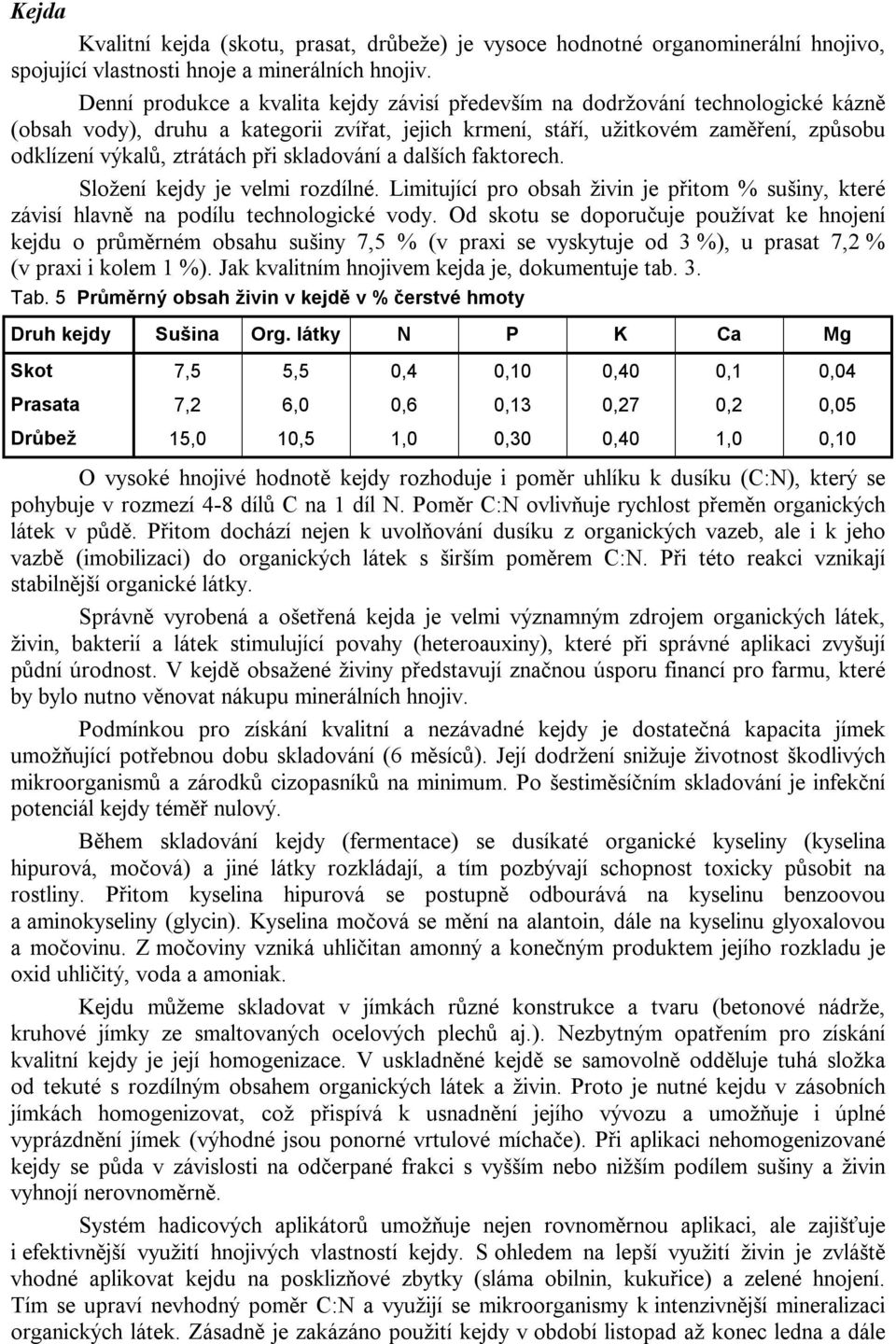 Kejda

Kvalitní kejda (skotu, prasat, drůbeže) je vysoce hodnotné organominerální hnojivo, spojující vlastnosti hnoje a minerálních hnojiv.

Denní produkce a kvalita kejdy závisí především na dodržování technologické kázně (obsah vody), druhu a kategorii zvířat, jejich krmení, stáří, užitkovém zaměření, způsobu odklízení výkalů, ztrátách při skladování a dalších faktorech.

Složení kejdy je velmi rozdílné. Limitující pro obsah živin je přitom % sušiny, které závisí hlavně na podílu technologické vody. Od skotu se doporučuje používat ke hnojení kejdu o průměrném obsahu sušiny 7,5 % (v praxi se vyskytuje od 3 %), u prasat 7,2 % (v praxi i kolem 1 %). Jak kvalitním hnojivem kejda je, dokumentuje tab. 3.

Tab. 5 Průměrný obsah živin v kejdě v % čerstvé hmoty

| Druh kejdy | Sušina | Org. látky | N | P | K | Ca | Mg |
|---|---|---|---|---|---|---|---|
| Skot | 7,5 | 5,5 | 0,4 | 0,10 | 0,40 | 0,1 | 0,04 |
| Prasata | 7,2 | 6,0 | 0,6 | 0,13 | 0,27 | 0,2 | 0,05 |
| Drůbež | 15,0 | 10,5 | 1,0 | 0,30 | 0,40 | 1,0 | 0,10 |

O vysoké hnojivé hodnotě kejdy rozhoduje i poměr uhlíku k dusíku (C:N), který se pohybuje v rozmezí 4-8 dílů C na 1 díl N. Poměr C:N ovlivňuje rychlost přeměn organických látek v půdě. Přitom dochází nejen k uvolňování dusíku z organických vazeb, ale i k jeho vazbě (imobilizaci) do organických látek s širším poměrem C:N. Při této reakci vznikají stabilnější organické látky.

Správně vyrobená a ošetřená kejda je velmi významným zdrojem organických látek, živin, bakterií a látek stimulující povahy (heteroauxiny), které při správné aplikaci zvyšují půdní úrodnost. V kejdě obsažené živiny představují značnou úsporu financí pro farmu, které by bylo nutno věnovat nákupu minerálních hnojiv.

Podmínkou pro získání kvalitní a nezávadné kejdy je dostatečná kapacita jímek umožňující potřebnou dobu skladování (6 měsíců). Její dodržení snižuje životnost škodlivých mikroorganismů a zárodků cizopasníků na minimum. Po šestiměsíčním skladování je infekční potenciál kejdy téměř nulový.

Během skladování kejdy (fermentace) se dusíkaté organické kyseliny (kyselina hipurová, močová) a jiné látky rozkládají, a tím pozbývají schopnost toxicky působit na rostliny. Přitom kyselina hipurová se postupně odbourává na kyselinu benzoovou a aminokyseliny (glycin). Kyselina močová se mění na alantoin, dále na kyselinu glyoxalovou a močovinu. Z močoviny vzniká uhličitan amonný a konečným produktem jejího rozkladu je oxid uhličitý, voda a amoniak.

Kejdu můžeme skladovat v jímkách různé konstrukce a tvaru (betonové nádrže, kruhové jímky ze smaltovaných ocelových plechů aj.). Nezbytným opatřením pro získání kvalitní kejdy je její homogenizace. V uskladněné kejdě se samovolně odděluje tuhá složka od tekuté s rozdílným obsahem organických látek a živin. Proto je nutné kejdu v zásobních jímkách homogenizovat, což přispívá k usnadnění jejího vývozu a umožňuje i úplné vyprázdnění jímek (výhodné jsou ponorné vrtulové míchače). Při aplikaci nehomogenizované kejdy se půda v závislosti na odčerpané frakci s vyšším nebo nižším podílem sušiny a živin vyhnojí nerovnoměrně.

Systém hadicových aplikátorů umožňuje nejen rovnoměrnou aplikaci, ale zajišťuje i efektivnější využití hnojivých vlastností kejdy. S ohledem na lepší využití živin je zvláště vhodné aplikovat kejdu na posklizňové zbytky (sláma obilnin, kukuřice) a zelené hnojení. Tím se upraví nevhodný poměr C:N a využijí se mikroorganismy k intenzivnější mineralizaci organických látek. Zásadně je zakázáno použití kejdy v období listopad až konec ledna a dále